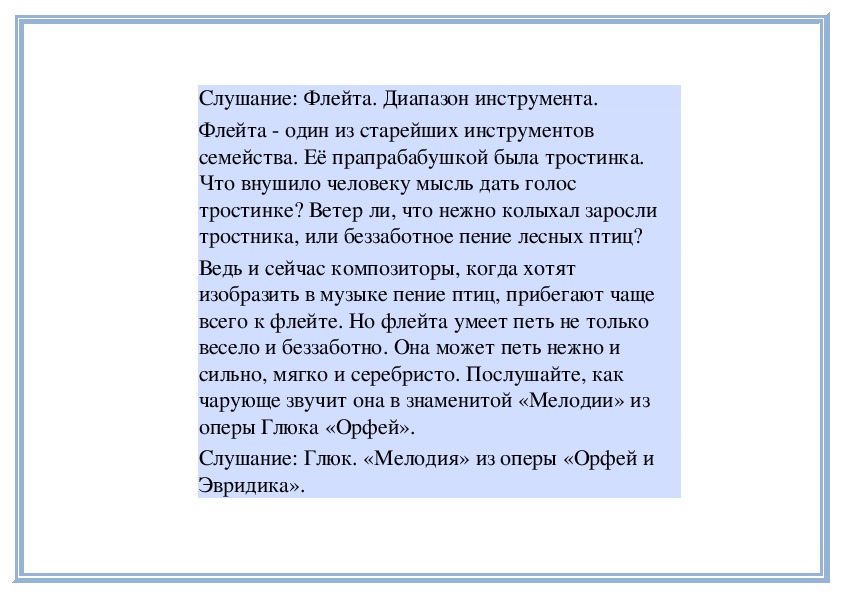 Слушание: Флейта. Диапазон инструмента.

Флейта - один из старейших инструментов семейства. Её прапрабабушкой была тростинка. Что внушило человеку мысль дать голос тростинке? Ветер ли, что нежно колыхал заросли тростника, или беззаботное пение лесных птиц?

Ведь и сейчас композиторы, когда хотят изобразить в музыке пение птиц, прибегают чаще всего к флейте. Но флейта умеет петь не только весело и беззаботно. Она может петь нежно и сильно, мягко и серебристо. Послушайте, как чарующе звучит она в знаменитой «Мелодии» из оперы Глюка «Орфей».

Слушание: Глюк. «Мелодия» из оперы «Орфей и Эвридика».